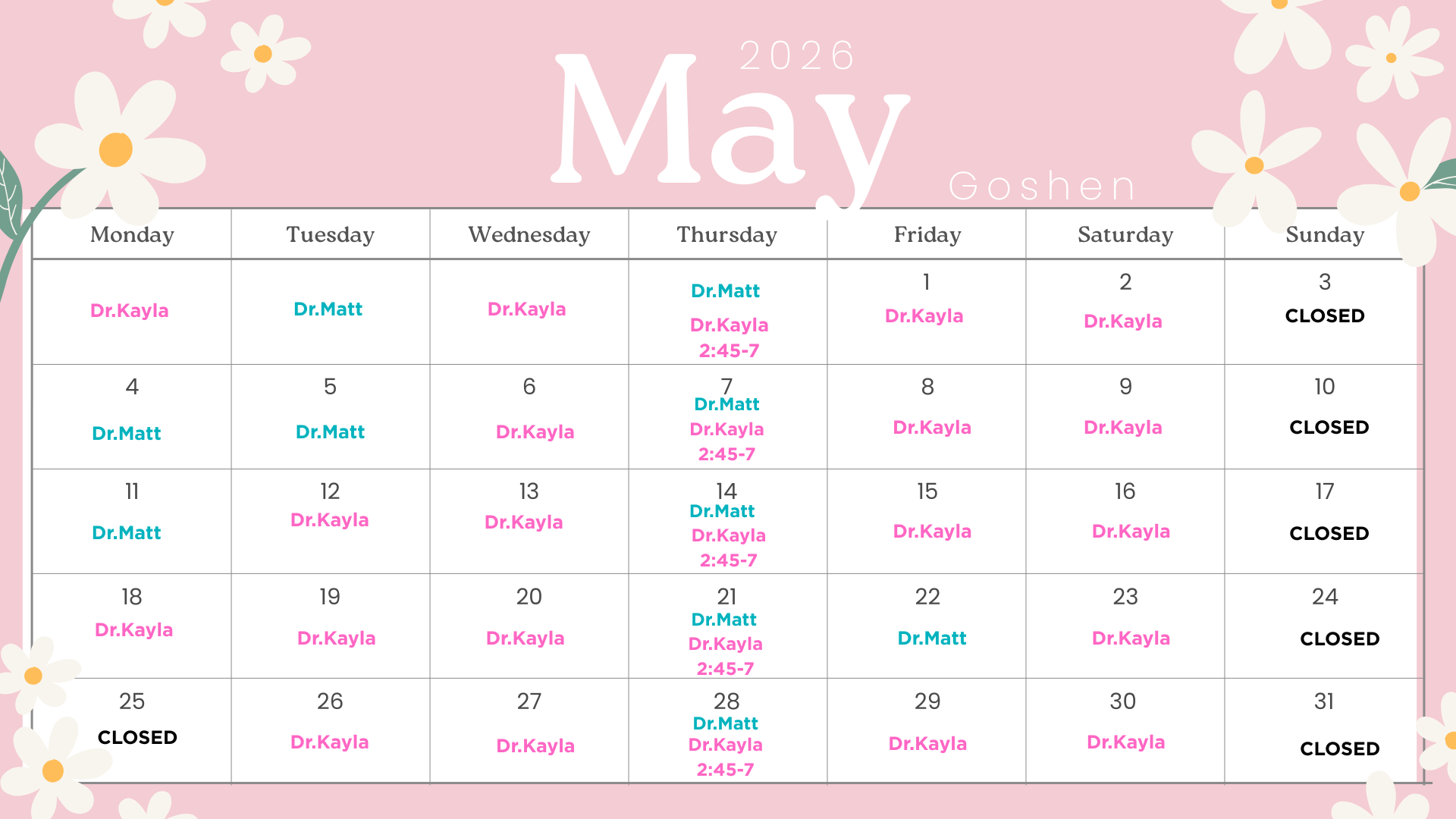 2026

May

Goshen

| Monday | Tuesday | Wednesday | Thursday | Friday | Saturday | Sunday |
|---|---|---|---|---|---|---|
| Dr.Kayla | Dr.Matt | Dr.Kayla | Dr.Matt Dr.Kayla 2:45-7 | 1 Dr.Kayla | 2 Dr.Kayla | 3 CLOSED |
| 4 Dr.Matt | 5 Dr.Matt | 6 Dr.Kayla | 7 Dr.Matt Dr.Kayla 2:45-7 | 8 Dr.Kayla | 9 Dr.Kayla | 10 CLOSED |
| 11 Dr.Matt | 12 Dr.Kayla | 13 Dr.Kayla | 14 Dr.Matt Dr.Kayla 2:45-7 | 15 Dr.Kayla | 16 Dr.Kayla | 17 CLOSED |
| 18 Dr.Kayla | 19 Dr.Kayla | 20 Dr.Kayla | 21 Dr.Matt Dr.Kayla 2:45-7 | 22 Dr.Matt | 23 Dr.Kayla | 24 CLOSED |
| 25 CLOSED | 26 Dr.Kayla | 27 Dr.Kayla | 28 Dr.Matt Dr.Kayla 2:45-7 | 29 Dr.Kayla | 30 Dr.Kayla | 31 CLOSED |